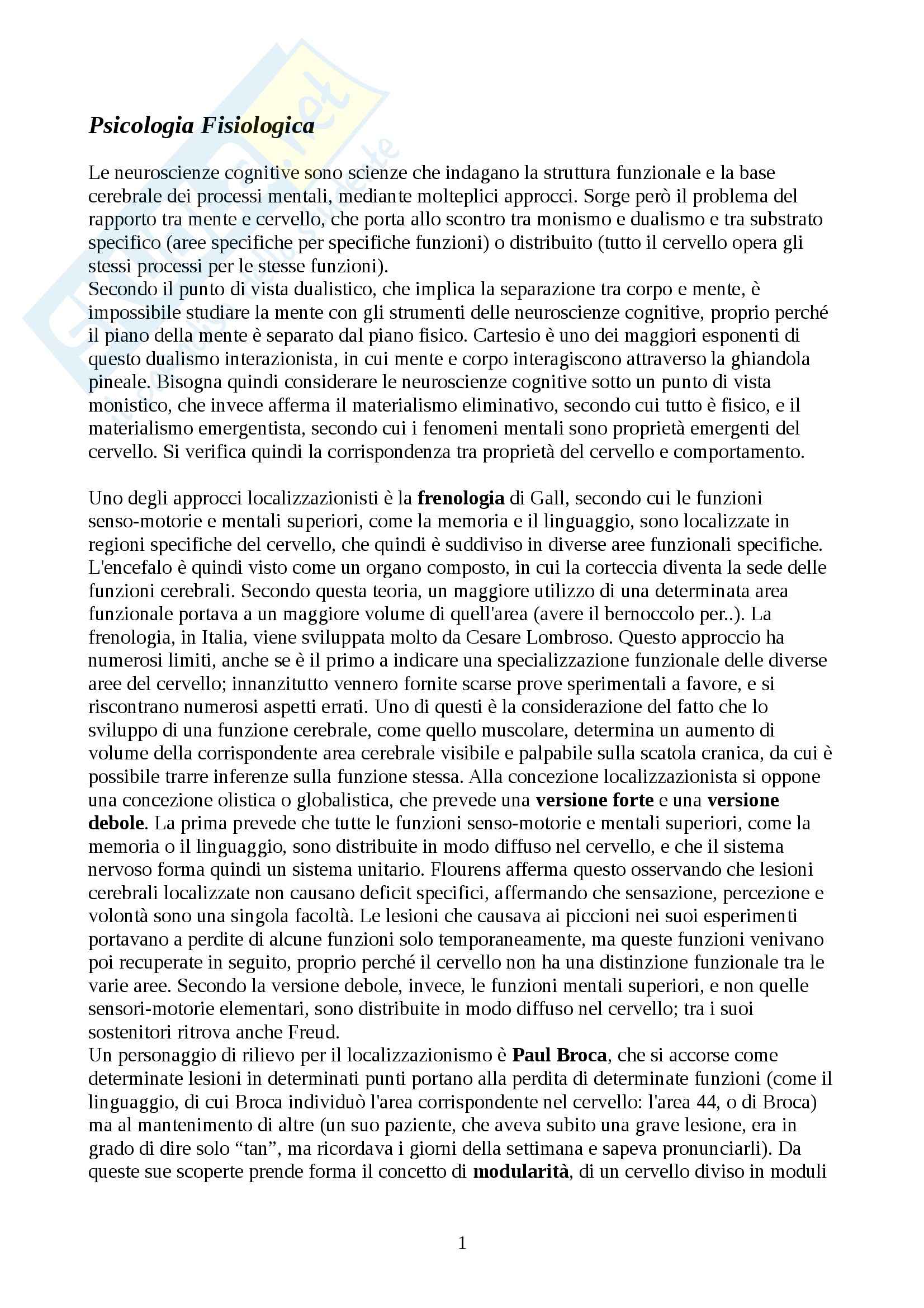 Psicologia Fisiologica

Le neuroscienze cognitive sono scienze che indagano la struttura funzionale e la base cerebrale dei processi mentali, mediante molteplici approcci. Sorge però il problema del rapporto tra mente e cervello, che porta allo scontro tra monismo e dualismo e tra substrato specifico (aree specifiche per specifiche funzioni) o distribuito (tutto il cervello opera gli stessi processi per le stesse funzioni).
Secondo il punto di vista dualistico, che implica la separazione tra corpo e mente, è impossibile studiare la mente con gli strumenti delle neuroscienze cognitive, proprio perché il piano della mente è separato dal piano fisico. Cartesio è uno dei maggiori esponenti di questo dualismo interazionista, in cui mente e corpo interagiscono attraverso la ghiandola pineale. Bisogna quindi considerare le neuroscienze cognitive sotto un punto di vista monistico, che invece afferma il materialismo eliminativo, secondo cui tutto è fisico, e il materialismo emergentista, secondo cui i fenomeni mentali sono proprietà emergenti del cervello. Si verifica quindi la corrispondenza tra proprietà del cervello e comportamento.

Uno degli approcci localizzazionisti è la frenologia di Gall, secondo cui le funzioni senso-motorie e mentali superiori, come la memoria e il linguaggio, sono localizzate in regioni specifiche del cervello, che quindi è suddiviso in diverse aree funzionali specifiche. L'encefalo è quindi visto come un organo composto, in cui la corteccia diventa la sede delle funzioni cerebrali. Secondo questa teoria, un maggiore utilizzo di una determinata area funzionale portava a un maggiore volume di quell'area (avere il bernoccolo per..). La frenologia, in Italia, viene sviluppata molto da Cesare Lombroso. Questo approccio ha numerosi limiti, anche se è il primo a indicare una specializzazione funzionale delle diverse aree del cervello; innanzitutto vennero fornite scarse prove sperimentali a favore, e si riscontrano numerosi aspetti errati. Uno di questi è la considerazione del fatto che lo sviluppo di una funzione cerebrale, come quello muscolare, determina un aumento di volume della corrispondente area cerebrale visibile e palpabile sulla scatola cranica, da cui è possibile trarre inferenze sulla funzione stessa. Alla concezione localizzazionista si oppone una concezione olistica o globalistica, che prevede una versione forte e una versione debole. La prima prevede che tutte le funzioni senso-motorie e mentali superiori, come la memoria o il linguaggio, sono distribuite in modo diffuso nel cervello, e che il sistema nervoso forma quindi un sistema unitario. Flourens afferma questo osservando che lesioni cerebrali localizzate non causano deficit specifici, affermando che sensazione, percezione e volontà sono una singola facoltà. Le lesioni che causava ai piccioni nei suoi esperimenti portavano a perdite di alcune funzioni solo temporaneamente, ma queste funzioni venivano poi recuperate in seguito, proprio perché il cervello non ha una distinzione funzionale tra le varie aree. Secondo la versione debole, invece, le funzioni mentali superiori, e non quelle sensori-motorie elementari, sono distribuite in modo diffuso nel cervello; tra i suoi sostenitori ritrova anche Freud.
Un personaggio di rilievo per il localizzazionismo è Paul Broca, che si accorse come determinate lesioni in determinati punti portano alla perdita di determinate funzioni (come il linguaggio, di cui Broca individuò l'area corrispondente nel cervello: l'area 44, o di Broca) ma al mantenimento di altre (un suo paziente, che aveva subito una grave lesione, era in grado di dire solo “tan”, ma ricordava i giorni della settimana e sapeva pronunciarli). Da queste sue scoperte prende forma il concetto di modularità, di un cervello diviso in moduli

1